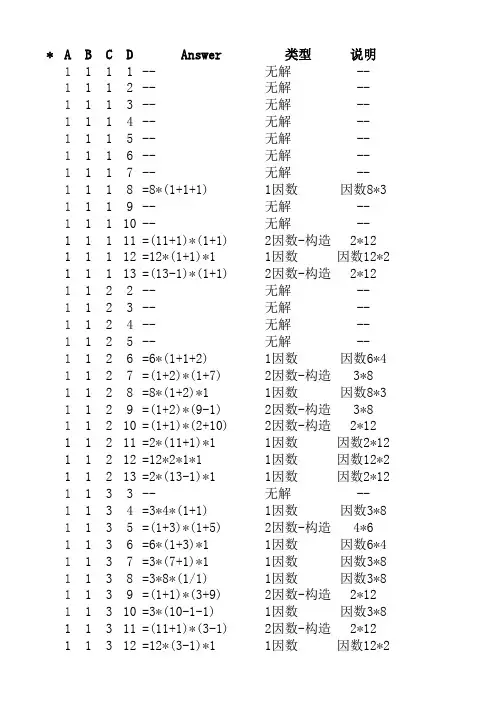 | * | A | B | C | D | Answer | 类型 | 说明 |
|---|---|---|---|---|---|---|---|
| | 1 | 1 | 1 | 1 | -- | 无解 | -- |
| | 1 | 1 | 1 | 2 | -- | 无解 | -- |
| | 1 | 1 | 1 | 3 | -- | 无解 | -- |
| | 1 | 1 | 1 | 4 | -- | 无解 | -- |
| | 1 | 1 | 1 | 5 | -- | 无解 | -- |
| | 1 | 1 | 1 | 6 | -- | 无解 | -- |
| | 1 | 1 | 1 | 7 | -- | 无解 | -- |
| | 1 | 1 | 1 | 8 | =8*(1+1+1) | 1因数 | 因数8*3 |
| | 1 | 1 | 1 | 9 | -- | 无解 | -- |
| | 1 | 1 | 1 | 10 | -- | 无解 | -- |
| | 1 | 1 | 1 | 11 | =(11+1)*(1+1) | 2因数-构造 | 2*12 |
| | 1 | 1 | 1 | 12 | =12*(1+1)*1 | 1因数 | 因数12*2 |
| | 1 | 1 | 1 | 13 | =(13-1)*(1+1) | 2因数-构造 | 2*12 |
| | 1 | 1 | 2 | 2 | -- | 无解 | -- |
| | 1 | 1 | 2 | 3 | -- | 无解 | -- |
| | 1 | 1 | 2 | 4 | -- | 无解 | -- |
| | 1 | 1 | 2 | 5 | -- | 无解 | -- |
| | 1 | 1 | 2 | 6 | =6*(1+1+2) | 1因数 | 因数6*4 |
| | 1 | 1 | 2 | 7 | =(1+2)*(1+7) | 2因数-构造 | 3*8 |
| | 1 | 1 | 2 | 8 | =8*(1+2)*1 | 1因数 | 因数8*3 |
| | 1 | 1 | 2 | 9 | =(1+2)*(9-1) | 2因数-构造 | 3*8 |
| | 1 | 1 | 2 | 10 | =(1+1)*(2+10) | 2因数-构造 | 2*12 |
| | 1 | 1 | 2 | 11 | =2*(11+1)*1 | 1因数 | 因数2*12 |
| | 1 | 1 | 2 | 12 | =12*2*1*1 | 1因数 | 因数12*2 |
| | 1 | 1 | 2 | 13 | =2*(13-1)*1 | 1因数 | 因数2*12 |
| | 1 | 1 | 3 | 3 | -- | 无解 | -- |
| | 1 | 1 | 3 | 4 | =3*4*(1+1) | 1因数 | 因数3*8 |
| | 1 | 1 | 3 | 5 | =(1+3)*(1+5) | 2因数-构造 | 4*6 |
| | 1 | 1 | 3 | 6 | =6*(1+3)*1 | 1因数 | 因数6*4 |
| | 1 | 1 | 3 | 7 | =3*(7+1)*1 | 1因数 | 因数3*8 |
| | 1 | 1 | 3 | 8 | =3*8*(1/1) | 1因数 | 因数3*8 |
| | 1 | 1 | 3 | 9 | =(1+1)*(3+9) | 2因数-构造 | 2*12 |
| | 1 | 1 | 3 | 10 | =3*(10-1-1) | 1因数 | 因数3*8 |
| | 1 | 1 | 3 | 11 | =(11+1)*(3-1) | 2因数-构造 | 2*12 |
| | 1 | 1 | 3 | 12 | =12*(3-1)*1 | 1因数 | 因数12*2 |